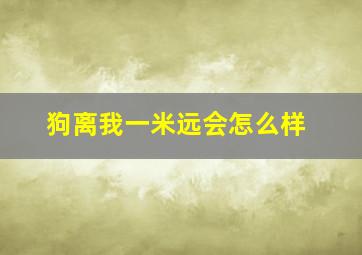 狗离我一米远会怎么样